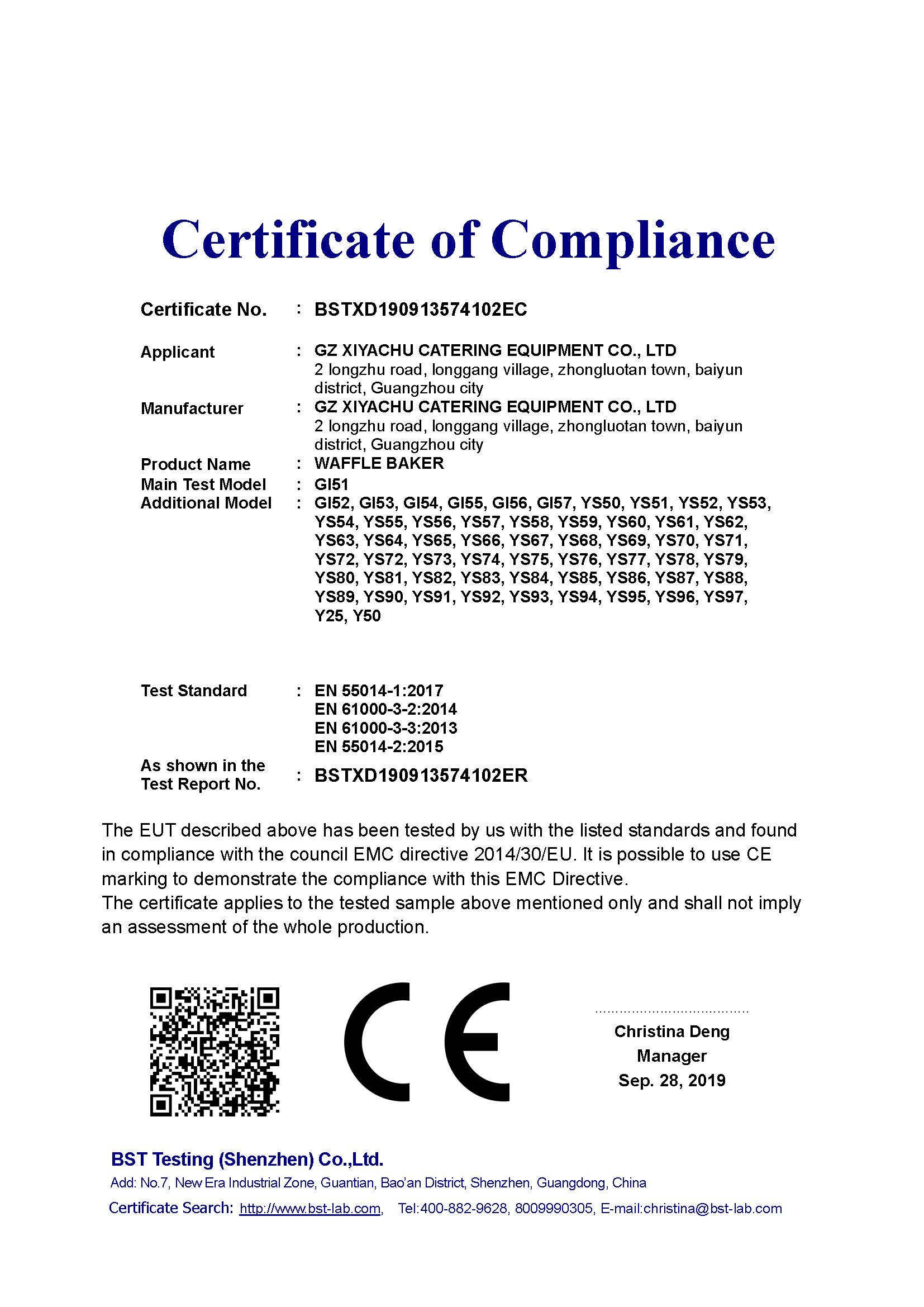 Certificate of Compliance

Certificate No. : BSTXD190913574102EC

Applicant : GZ XIYACHU CATERING EQUIPMENT CO., LTD
2 longzhu road, longgang village, zhongluotan town, baiyun district, Guangzhou city

Manufacturer : GZ XIYACHU CATERING EQUIPMENT CO., LTD
2 longzhu road, longgang village, zhongluotan town, baiyun district, Guangzhou city

Product Name : WAFFLE BAKER

Main Test Model : GI51

Additional Model : GI52, GI53, GI54, GI55, GI56, GI57, YS50, YS51, YS52, YS53, YS54, YS55, YS56, YS57, YS58, YS59, YS60, YS61, YS62, YS63, YS64, YS65, YS66, YS67, YS68, YS69, YS70, YS71, YS72, YS72, YS73, YS74, YS75, YS76, YS77, YS78, YS79, YS80, YS81, YS82, YS83, YS84, YS85, YS86, YS87, YS88, YS89, YS90, YS91, YS92, YS93, YS94, YS95, YS96, YS97, Y25, Y50

Test Standard : EN 55014-1:2017
EN 61000-3-2:2014
EN 61000-3-3:2013
EN 55014-2:2015

As shown in the Test Report No. : BSTXD190913574102ER

The EUT described above has been tested by us with the listed standards and found in compliance with the council EMC directive 2014/30/EU. It is possible to use CE marking to demonstrate the compliance with this EMC Directive.
The certificate applies to the tested sample above mentioned only and shall not imply an assessment of the whole production.

CE

Christina Deng
Manager
Sep. 28, 2019

BST Testing (Shenzhen) Co.,Ltd.
Add: No.7, New Era Industrial Zone, Guantian, Bao'an District, Shenzhen, Guangdong, China
Certificate Search: http://www.bst-lab.com, Tel:400-882-9628, 8009990305, E-mail:christina@bst-lab.com